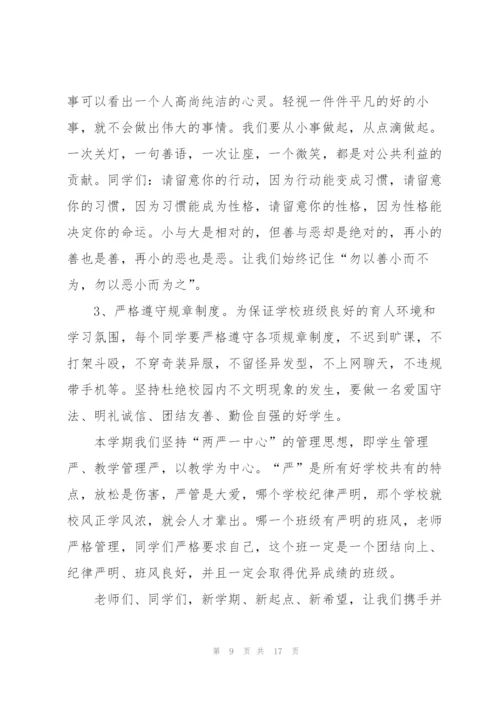 事可以看出一个人高尚纯洁的心灵。轻视一件件平凡的好的小事，就不会做出伟大的事情。我们要从小事做起，从点滴做起。一次关灯，一句善语，一次让座，一个微笑，都是对公共利益的贡献。同学们：请留意你的行动，因为行动能变成习惯，请留意你的习惯，因为习惯能成为性格，请留意你的性格，因为性格能决定你的命运。小与大是相对的，但善与恶却是绝对的，再小的善也是善，再小的恶也是恶。让我们始终记住“勿以善小而不为，勿以恶小而为之”。

3、严格遵守规章制度。为保证学校班级良好的育人环境和学习氛围，每个同学要严格遵守各项规章制度，不迟到旷课，不打架斗殴，不穿奇装异服，不留怪异发型，不上网聊天，不违规带手机等。坚持杜绝校园内不文明现象的发生，要做一名爱国守法、明礼诚信、团结友善、勤俭自强的好学生。

本学期我们坚持“两严一中心”的管理思想，即学生管理严、教学管理严，以教学为中心。“严”是所有好学校共有的特点，放松是伤害，严管是大爱，哪个学校纪律严明，那个学校就校风正学风浓，就会人才辈出。哪一个班级有严明的班风，老师严格管理，同学们严格要求自己，这个班一定是一个团结向上、纪律严明、班风良好，并且一定会取得优异成绩的班级。

老师们、同学们，新学期、新起点、新希望，让我们携手并

第 9 页 共 17 页